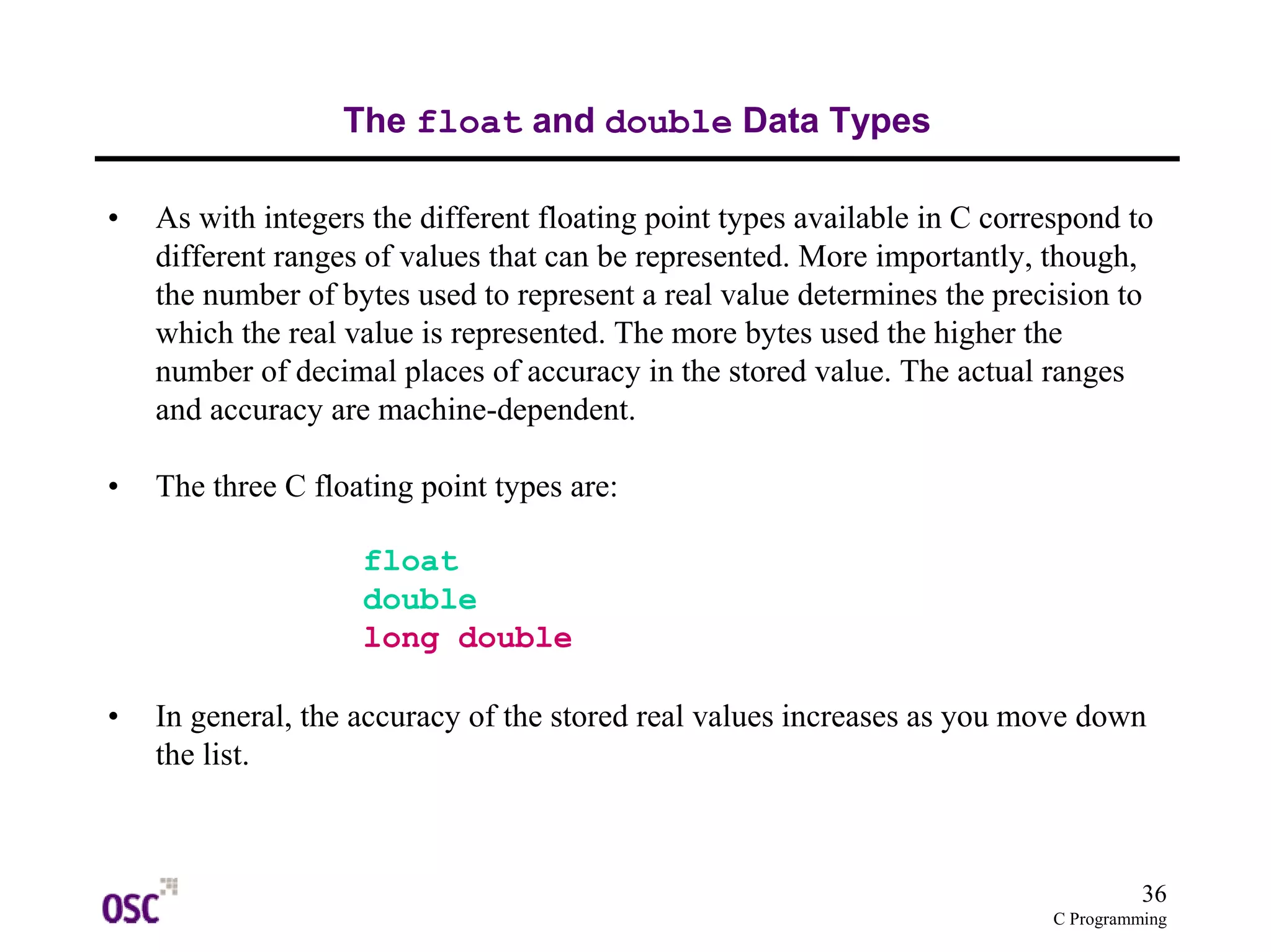 The float and double Data Types

• As with integers the different floating point types available in C correspond to different ranges of values that can be represented. More importantly, though, the number of bytes used to represent a real value determines the precision to which the real value is represented. The more bytes used the higher the number of decimal places of accuracy in the stored value. The actual ranges and accuracy are machine-dependent.

• The three C floating point types are:

float
double
long double

• In general, the accuracy of the stored real values increases as you move down the list.

OSC

36
C Programming